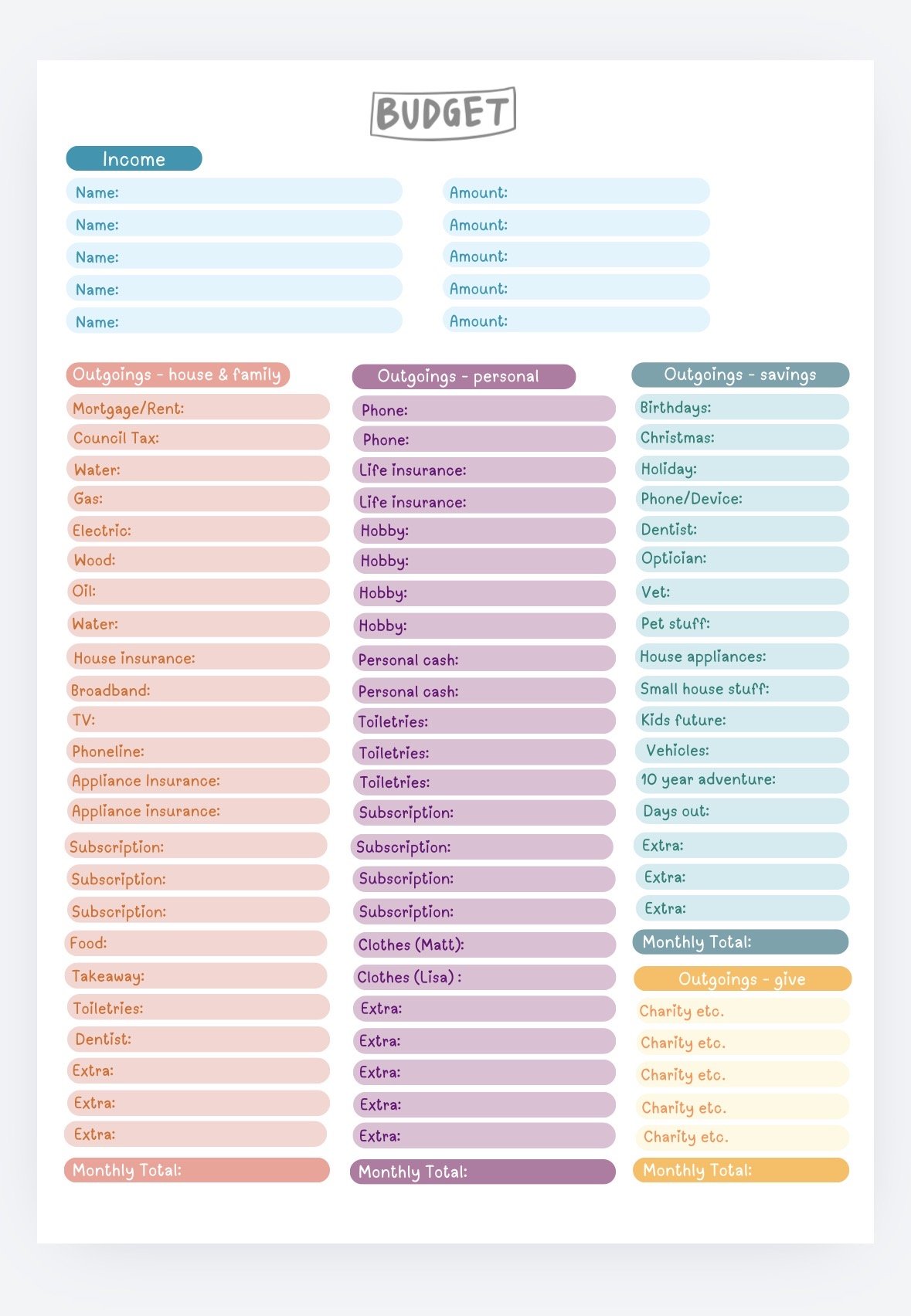 BUDGET

Income

Name:
Name:
Name:
Name:
Name:

Amount:
Amount:
Amount:
Amount:
Amount:

Outgoings - house & family
Mortgage/Rent:
Council Tax:
Water:
Gas:
Electric:
Wood:
Oil:
Water:
House insurance:
Broadband:
TV:
Phoneline:
Appliance Insurance:
Appliance insurance:
Subscription:
Subscription:
Subscription:
Food:
Takeaway:
Toiletries:
Dentist:
Extra:
Extra:
Extra:
Monthly Total:

Outgoings - personal
Phone:
Phone:
Life insurance:
Life insurance:
Hobby:
Hobby:
Hobby:
Hobby:
Personal cash:
Personal cash:
Toiletries:
Toiletries:
Toiletries:
Subscription:
Subscription:
Subscription:
Subscription:
Clothes (Matt):
Clothes (Lisa) :
Extra:
Extra:
Extra:
Extra:
Extra:
Monthly Total:

Outgoings - savings
Birthdays:
Christmas:
Holiday:
Phone/Device:
Dentist:
Optician:
Vet:
Pet stuff:
House appliances:
Small house stuff:
Kids future:
Vehicles:
10 year adventure:
Days out:
Extra:
Extra:
Extra:
Monthly Total:

Outgoings - give
Charity etc.
Charity etc.
Charity etc.
Charity etc.
Charity etc.
Monthly Total: